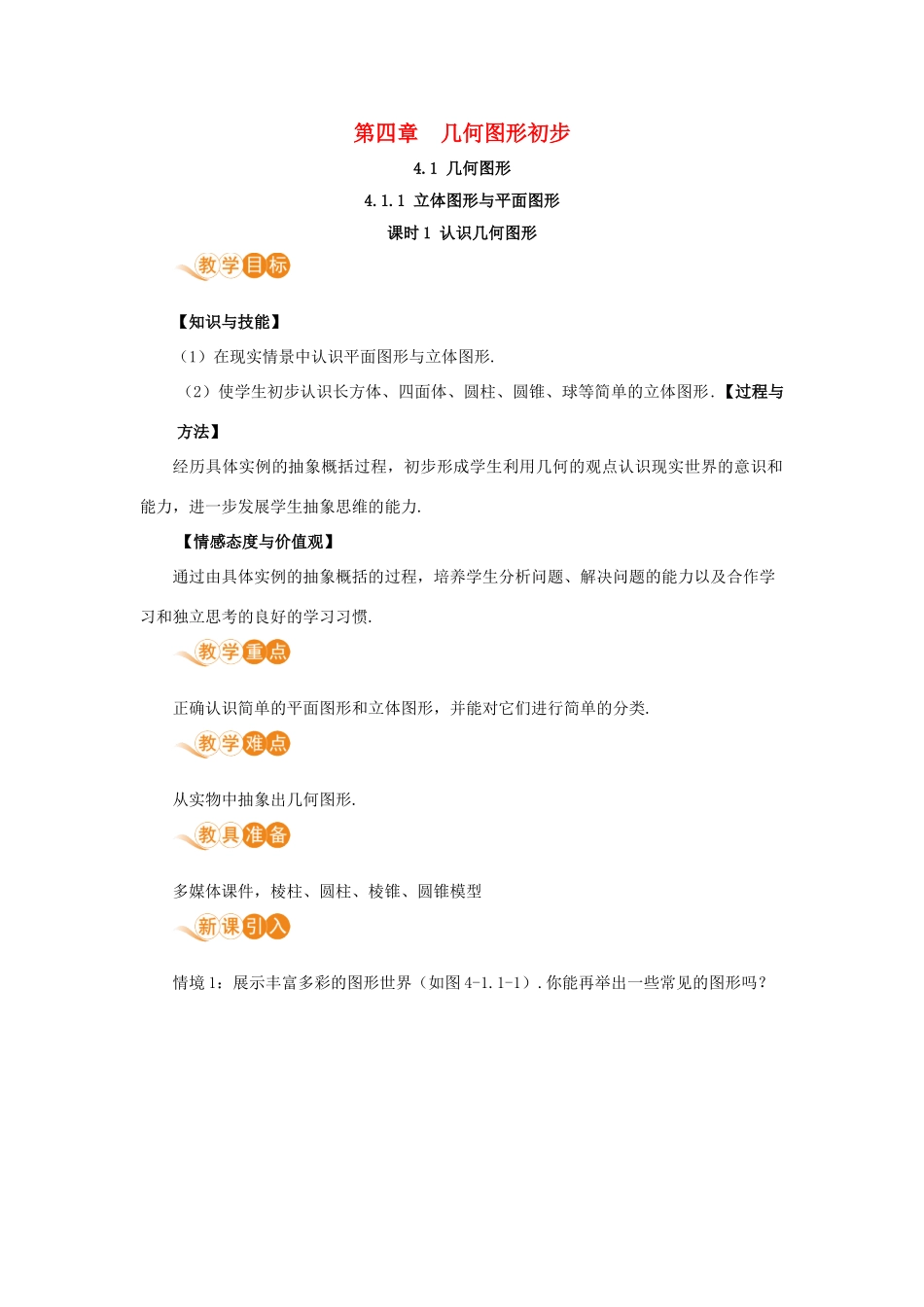 第四章　几何图形初步

4.1 几何图形

4.1.1 立体图形与平面图形

课时 1 认识几何图形

教学目标

【知识与技能】

（1）在现实情景中认识平面图形与立体图形.

（2）使学生初步认识长方体、四面体、圆柱、圆锥、球等简单的立体图形.【过程与方法】

经历具体实例的抽象概括过程，初步形成学生利用几何的观点认识现实世界的意识和能力，进一步发展学生抽象思维的能力.

【情感态度与价值观】

通过由具体实例的抽象概括的过程，培养学生分析问题、解决问题的能力以及合作学习和独立思考的良好的学习习惯.

教学重点

正确认识简单的平面图形和立体图形，并能对它们进行简单的分类.

教学难点

从实物中抽象出几何图形.

教具准备

多媒体课件，棱柱、圆柱、棱锥、圆锥模型

新课引入

情境 1：展示丰富多彩的图形世界（如图 4-1.1-1）.你能再举出一些常见的图形吗？